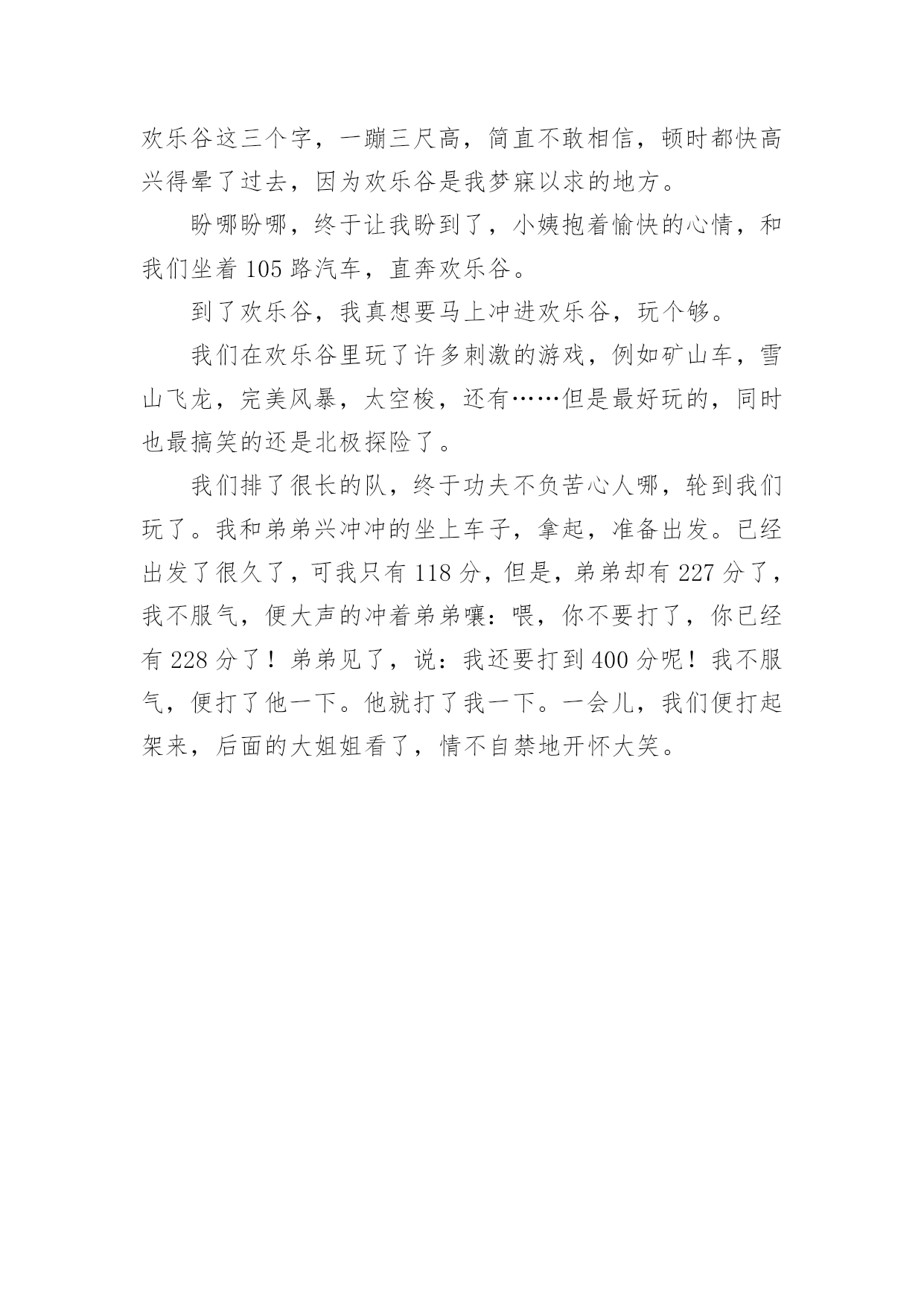 欢乐谷这三个字，一蹦三尺高，简直不敢相信，顿时都快高兴得晕了过去，因为欢乐谷是我梦寐以求的地方。

盼哪盼哪，终于让我盼到了，小姨抱着愉快的心情，和我们坐着 105 路汽车，直奔欢乐谷。

到了欢乐谷，我真想要马上冲进欢乐谷，玩个够。

我们在欢乐谷里玩了许多刺激的游戏，例如矿山车，雪山飞龙，完美风暴，太空梭，还有……但是最好玩的，同时也最搞笑的还是北极探险了。

我们排了很长的队，终于功夫不负苦心人哪，轮到我们玩了。我和弟弟兴冲冲的坐上车子，拿起，准备出发。已经出发了很久了，可我只有 118 分，但是，弟弟却有 227 分了，我不服气，便大声的冲着弟弟嚷：喂，你不要打了，你已经有 228 分了！弟弟见了，说：我还要打到 400 分呢！我不服气，便打了他一下。他就打了我一下。一会儿，我们便打起架来，后面的大姐姐看了，情不自禁地开怀大笑。